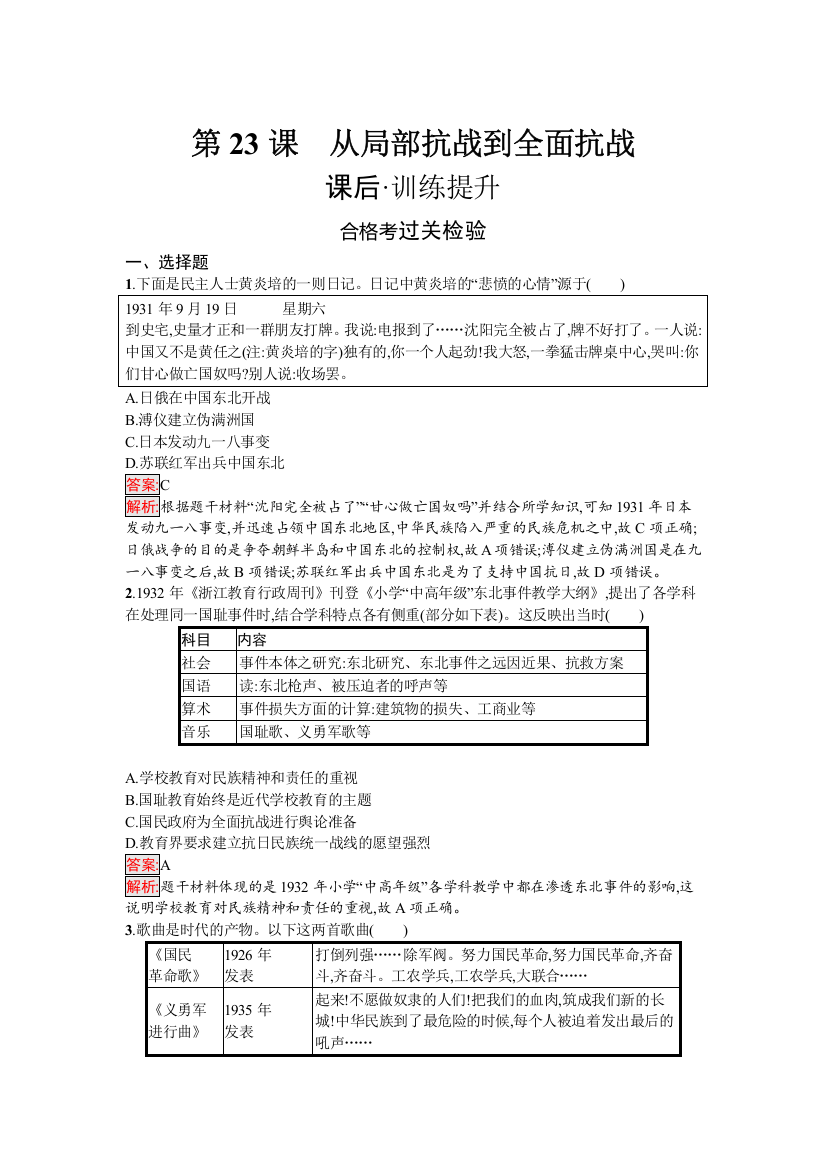 第 23 课　从局部抗战到全面抗战

课后·训练提升

合格考过关检验

一、选择题

1.下面是民主人士黄炎培的一则日记。日记中黄炎培的“悲愤的心情”源于(　　)

1931 年 9 月 19 日　　　星期六
到史宅,史量才正和一群朋友打牌。我说:电报到了……沈阳完全被占了,牌不好打了。一人说:中国又不是黄任之(注:黄炎培的字)独有的,你一个人起劲!我大怒,一拳猛击牌桌中心,哭叫:你们甘心做亡国奴吗?别人说:收场罢。

A.日俄在中国东北开战
B.溥仪建立伪满洲国
C.日本发动九一八事变
D.苏联红军出兵中国东北

答案:C

解析:根据题干材料“沈阳完全被占了”“甘心做亡国奴吗”并结合所学知识,可知 1931 年日本发动九一八事变,并迅速占领中国东北地区,中华民族陷入严重的民族危机之中,故 C 项正确;日俄战争的目的是争夺朝鲜半岛和中国东北的控制权,故 A 项错误;溥仪建立伪满洲国是在九一八事变之后,故 B 项错误;苏联红军出兵中国东北是为了支持中国抗日,故 D 项错误。

2.1932 年《浙江教育行政周刊》刊登《小学“中高年级”东北事件教学大纲》,提出了各学科在处理同一国耻事件时,结合学科特点各有侧重(部分如下表)。这反映出当时(　　)

| 科目 | 内容 |
|---|---|
| 社会 | 事件本体之研究:东北研究、东北事件之远因近果、抗救方案 |
| 国语 | 读:东北枪声、被压迫者的呼声等 |
| 算术 | 事件损失方面的计算:建筑物的损失、工商业等 |
| 音乐 | 国耻歌、义勇军歌等 |

A.学校教育对民族精神和责任的重视
B.国耻教育始终是近代学校教育的主题
C.国民政府为全面抗战进行舆论准备
D.教育界要求建立抗日民族统一战线的愿望强烈

答案:A

解析:题干材料体现的是 1932 年小学“中高年级”各学科教学中都在渗透东北事件的影响,这说明学校教育对民族精神和责任的重视,故 A 项正确。

3.歌曲是时代的产物。以下这两首歌曲(　　)

| 《国民革命歌》 | 1926 年发表 | 打倒列强……除军阀。努力国民革命,努力国民革命,齐奋斗,齐奋斗。工农学兵,工农学兵,大联合…… |
|---|---|---|
| 《义勇军进行曲》 | 1935 年发表 | 起来!不愿做奴隶的人们!把我们的血肉,筑成我们新的长城!中华民族到了最危险的时候,每个人被迫着发出最后的吼声…… |